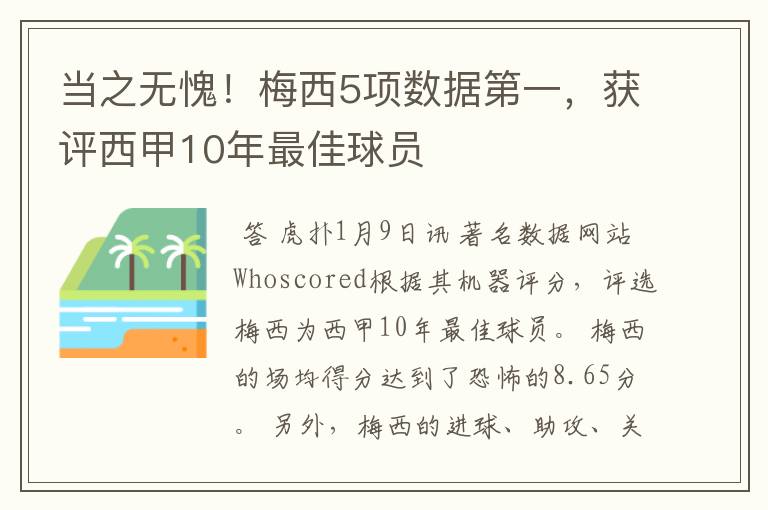 当之无愧！梅西5项数据第一，获评西甲10年最佳球员

答 虎扑1月9日讯 著名数据网站Whoscored根据其机器评分，评选梅西为西甲10年最佳球员。 梅西的场均得分达到了恐怖的8.65分。 另外，梅西的进球、助攻、关